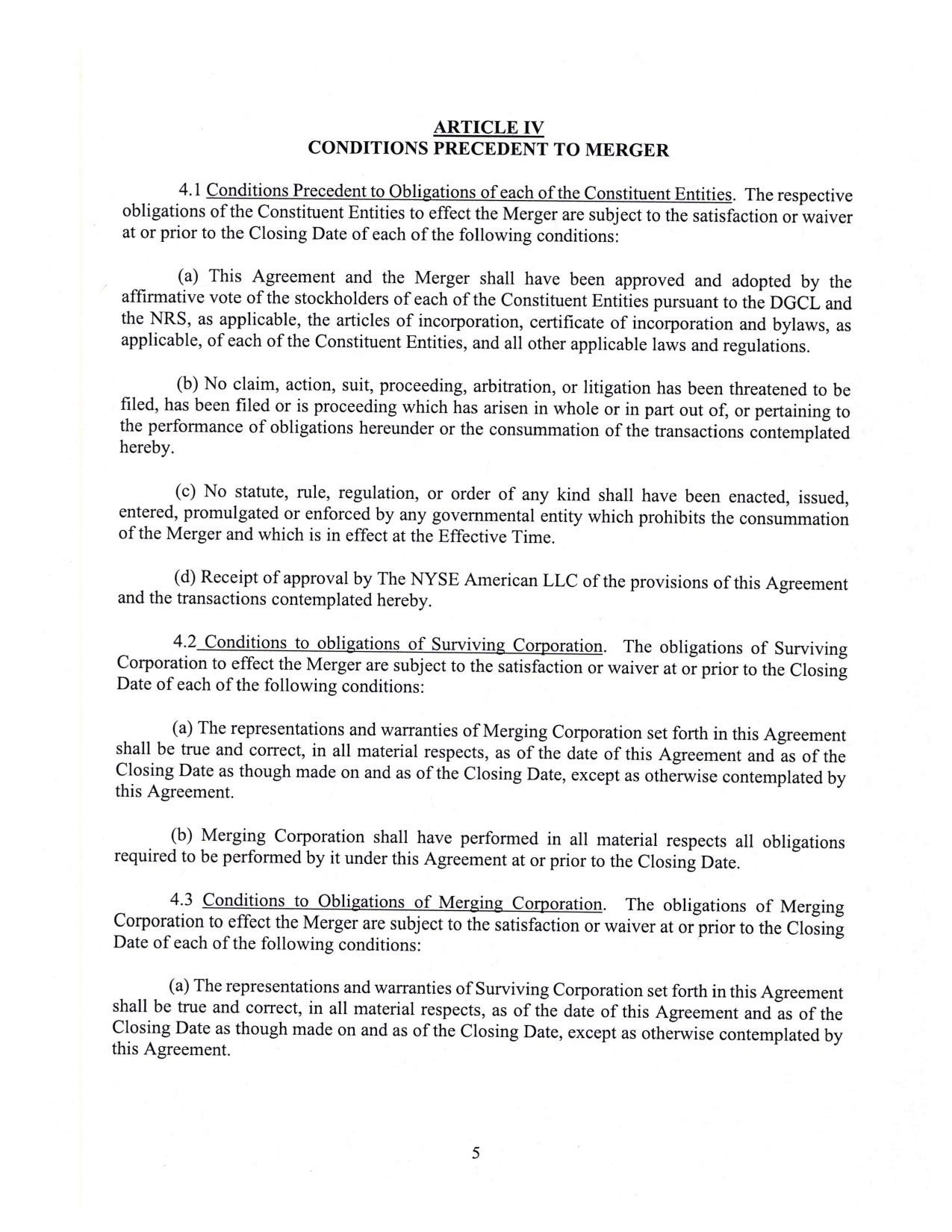 ARTICLE IV
CONDITIONS PRECEDENT TO MERGER

4.1 Conditions Precedent to Obligations of each of the Constituent Entities. The respective obligations of the Constituent Entities to effect the Merger are subject to the satisfaction or waiver at or prior to the Closing Date of each of the following conditions:

(a) This Agreement and the Merger shall have been approved and adopted by the affirmative vote of the stockholders of each of the Constituent Entities pursuant to the DGCL and the NRS, as applicable, the articles of incorporation, certificate of incorporation and bylaws, as applicable, of each of the Constituent Entities, and all other applicable laws and regulations.

(b) No claim, action, suit, proceeding, arbitration, or litigation has been threatened to be filed, has been filed or is proceeding which has arisen in whole or in part out of, or pertaining to the performance of obligations hereunder or the consummation of the transactions contemplated hereby.

(c) No statute, rule, regulation, or order of any kind shall have been enacted, issued, entered, promulgated or enforced by any governmental entity which prohibits the consummation of the Merger and which is in effect at the Effective Time.

(d) Receipt of approval by The NYSE American LLC of the provisions of this Agreement and the transactions contemplated hereby.

4.2 Conditions to obligations of Surviving Corporation. The obligations of Surviving Corporation to effect the Merger are subject to the satisfaction or waiver at or prior to the Closing Date of each of the following conditions:

(a) The representations and warranties of Merging Corporation set forth in this Agreement shall be true and correct, in all material respects, as of the date of this Agreement and as of the Closing Date as though made on and as of the Closing Date, except as otherwise contemplated by this Agreement.

(b) Merging Corporation shall have performed in all material respects all obligations required to be performed by it under this Agreement at or prior to the Closing Date.

4.3 Conditions to Obligations of Merging Corporation. The obligations of Merging Corporation to effect the Merger are subject to the satisfaction or waiver at or prior to the Closing Date of each of the following conditions:

(a) The representations and warranties of Surviving Corporation set forth in this Agreement shall be true and correct, in all material respects, as of the date of this Agreement and as of the Closing Date as though made on and as of the Closing Date, except as otherwise contemplated by this Agreement.

5